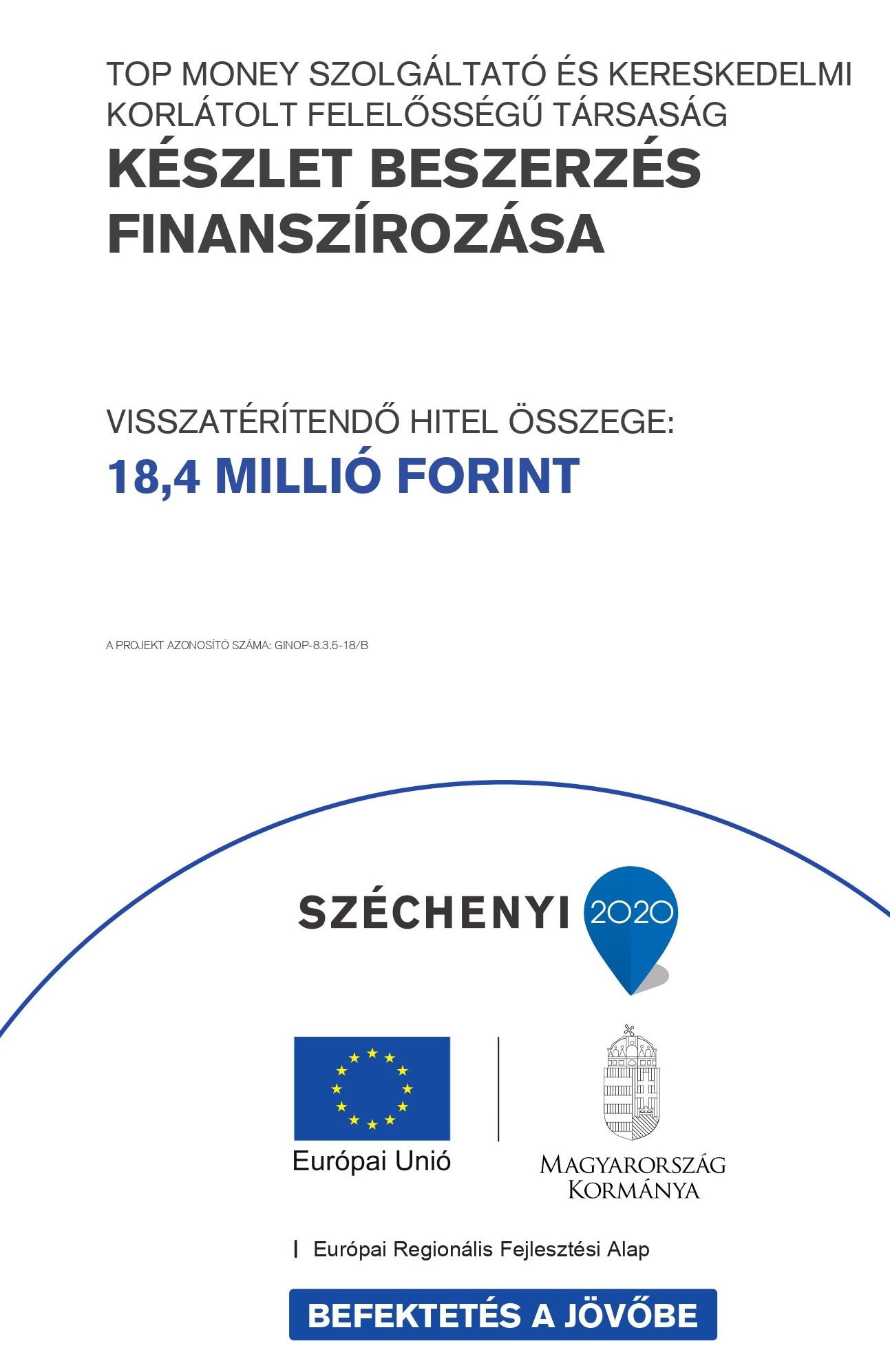 TOP MONEY SZOLGÁLTATÓ ÉS KERESKEDELMI KORLÁTOLT FELELŐSSÉGŰ TÁRSASÁG

KÉSZLET BESZERZÉS FINANSZÍROZÁSA

VISSZATÉRÍTENDŐ HITEL ÖSSZEGE:

18,4 MILLIÓ FORINT

A PROJEKT AZONOSÍTÓ SZÁMA: GINOP-8.3.5-18/B

SZÉCHENYI 2020

Európai Unió

MAGYARORSZÁG KORMÁNYA

Európai Regionális Fejlesztési Alap

BEFEKTETÉS A JÖVŐBE